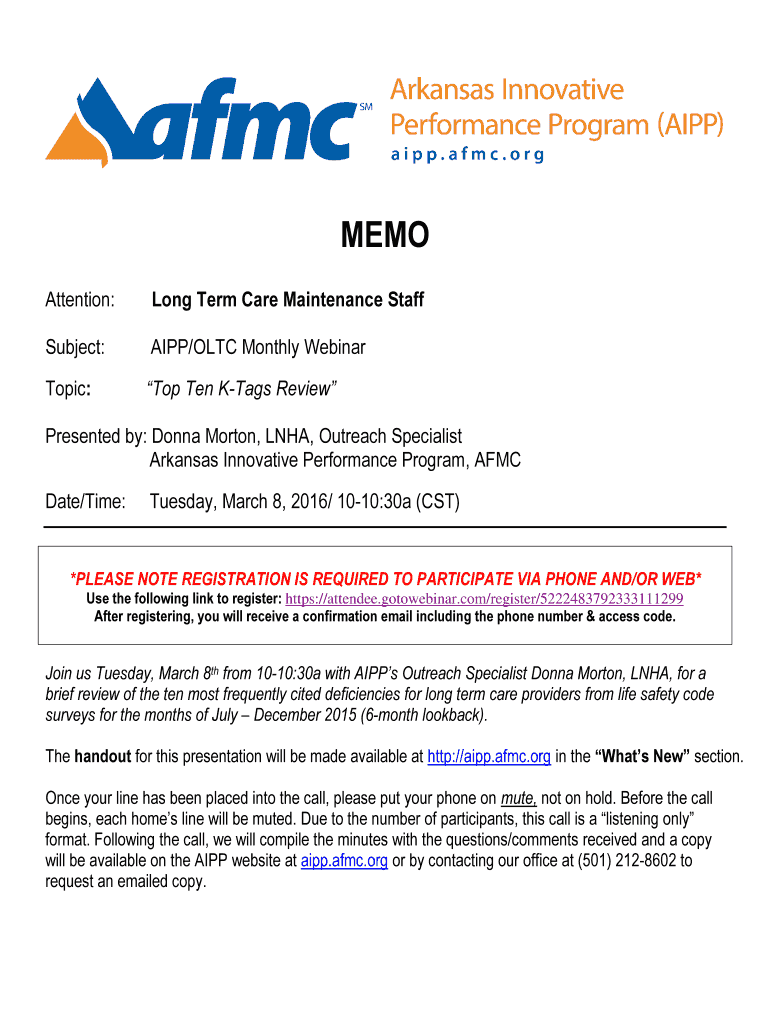 afmc SM

Arkansas Innovative Performance Program (AIPP)
aipp.afmc.org

MEMO

Attention: Long Term Care Maintenance Staff

Subject: AIPP/OLTC Monthly Webinar

Topic: "Top Ten K-Tags Review"

Presented by: Donna Morton, LNHA, Outreach Specialist
Arkansas Innovative Performance Program, AFMC

Date/Time: Tuesday, March 8, 2016/ 10-10:30a (CST)

*PLEASE NOTE REGISTRATION IS REQUIRED TO PARTICIPATE VIA PHONE AND/OR WEB*
Use the following link to register: https://attendee.gotowebinar.com/register/5222483792333111299
After registering, you will receive a confirmation email including the phone number & access code.

Join us Tuesday, March 8$^{th}$ from 10-10:30a with AIPP's Outreach Specialist Donna Morton, LNHA, for a brief review of the ten most frequently cited deficiencies for long term care providers from life safety code surveys for the months of July – December 2015 (6-month lookback).

The handout for this presentation will be made available at http://aipp.afmc.org in the "What's New" section.

Once your line has been placed into the call, please put your phone on mute, not on hold. Before the call begins, each home's line will be muted. Due to the number of participants, this call is a "listening only" format. Following the call, we will compile the minutes with the questions/comments received and a copy will be available on the AIPP website at aipp.afmc.org or by contacting our office at (501) 212-8602 to request an emailed copy.